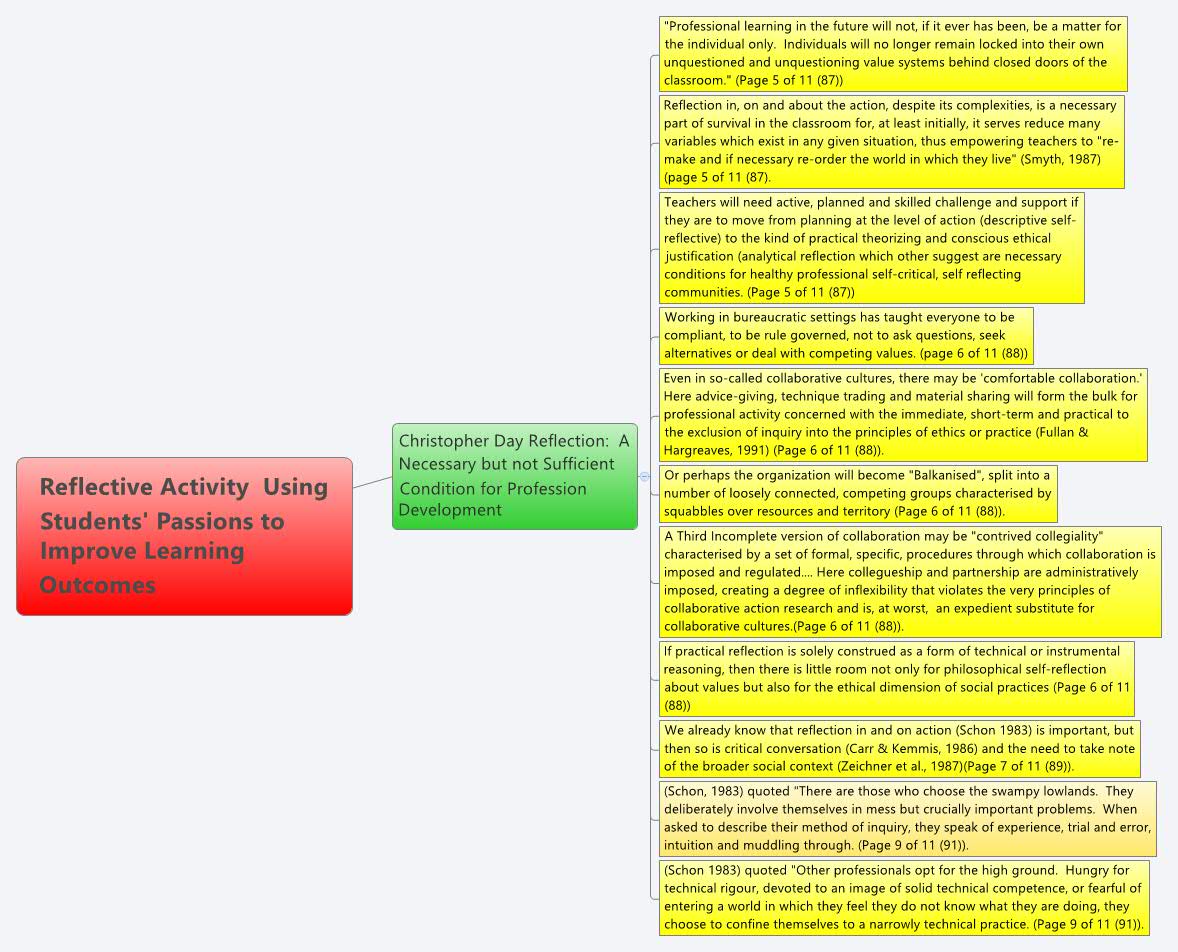 Reflective Activity Using Students' Passions to Improve Learning Outcomes

Christopher Day Reflection: A Necessary but not Sufficient Condition for Profession Development

"Professional learning in the future will not, if it ever has been, be a matter for the individual only. Individuals will no longer remain locked into their own unquestioned and unquestioning value systems behind closed doors of the classroom." (Page 5 of 11 (87))

Reflection in, on and about the action, despite its complexities, is a necessary part of survival in the classroom for, at least initially, it serves reduce many variables which exist in any given situation, thus empowering teachers to "re-make and if necessary re-order the world in which they live" (Smyth, 1987) (page 5 of 11 (87).

Teachers will need active, planned and skilled challenge and support if they are to move from planning at the level of action (descriptive self-reflective) to the kind of practical theorizing and conscious ethical justification (analytical reflection which other suggest are necessary conditions for healthy professional self-critical, self reflecting communities. (Page 5 of 11 (87))

Working in bureaucratic settings has taught everyone to be compliant, to be rule governed, not to ask questions, seek alternatives or deal with competing values. (page 6 of 11 (88))

Even in so-called collaborative cultures, there may be 'comfortable collaboration.' Here advice-giving, technique trading and material sharing will form the bulk for professional activity concerned with the immediate, short-term and practical to the exclusion of inquiry into the principles of ethics or practice (Fullan & Hargreaves, 1991) (Page 6 of 11 (88)).

Or perhaps the organization will become "Balkanised", split into a number of loosely connected, competing groups characterised by squabbles over resources and territory (Page 6 of 11 (88)).

A Third Incomplete version of collaboration may be "contrived collegiality" characterised by a set of formal, specific, procedures through which collaboration is imposed and regulated.... Here collegueship and partnership are administratively imposed, creating a degree of inflexibility that violates the very principles of collaborative action research and is, at worst, an expedient substitute for collaborative cultures.(Page 6 of 11 (88)).

If practical reflection is solely construed as a form of technical or instrumental reasoning, then there is little room not only for philosophical self-reflection about values but also for the ethical dimension of social practices (Page 6 of 11 (88))

We already know that reflection in and on action (Schon 1983) is important, but then so is critical conversation (Carr & Kemmis, 1986) and the need to take note of the broader social context (Zeichner et al., 1987)(Page 7 of 11 (89)).

(Schon, 1983) quoted "There are those who choose the swampy lowlands. They deliberately involve themselves in mess but crucially important problems. When asked to describe their method of inquiry, they speak of experience, trial and error, intuition and muddling through. (Page 9 of 11 (91)).

(Schon 1983) quoted "Other professionals opt for the high ground. Hungry for technical rigour, devoted to an image of solid technical competence, or fearful of entering a world in which they feel they do not know what they are doing, they choose to confine themselves to a narrowly technical practice. (Page 9 of 11 (91)).